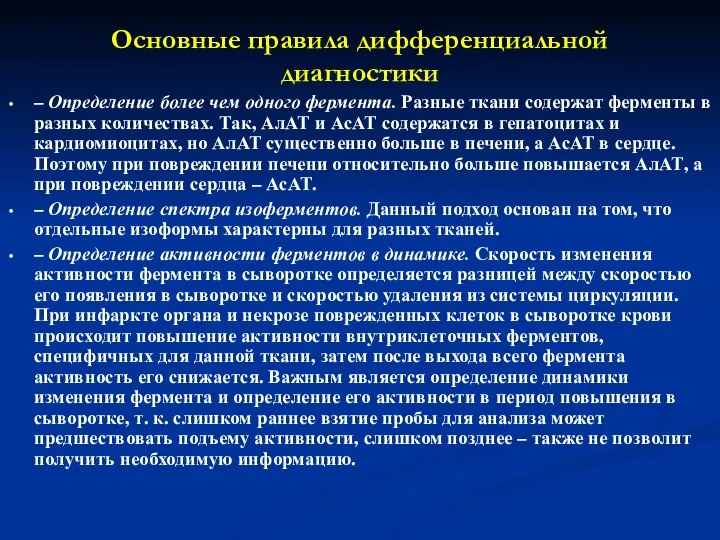 Основные правила дифференциальной диагностики

• – Определение более чем одного фермента. Разные ткани содержат ферменты в разных количествах. Так, АлАТ и АсАТ содержатся в гепатоцитах и кардиомиоцитах, но АлАТ существенно больше в печени, а АсАТ в сердце. Поэтому при повреждении печени относительно больше повышается АлАТ, а при повреждении сердца – АсАТ.

• – Определение спектра изоферментов. Данный подход основан на том, что отдельные изоформы характерны для разных тканей.

• – Определение активности ферментов в динамике. Скорость изменения активности фермента в сыворотке определяется разницей между скоростью его появления в сыворотке и скоростью удаления из системы циркуляции. При инфаркте органа и некрозе поврежденных клеток в сыворотке крови происходит повышение активности внутриклеточных ферментов, специфичных для данной ткани, затем после выхода всего фермента активность его снижается. Важным является определение динамики изменения фермента и определение его активности в период повышения в сыворотке, т. к. слишком раннее взятие пробы для анализа может предшествовать подъему активности, слишком позднее – также не позволит получить необходимую информацию.